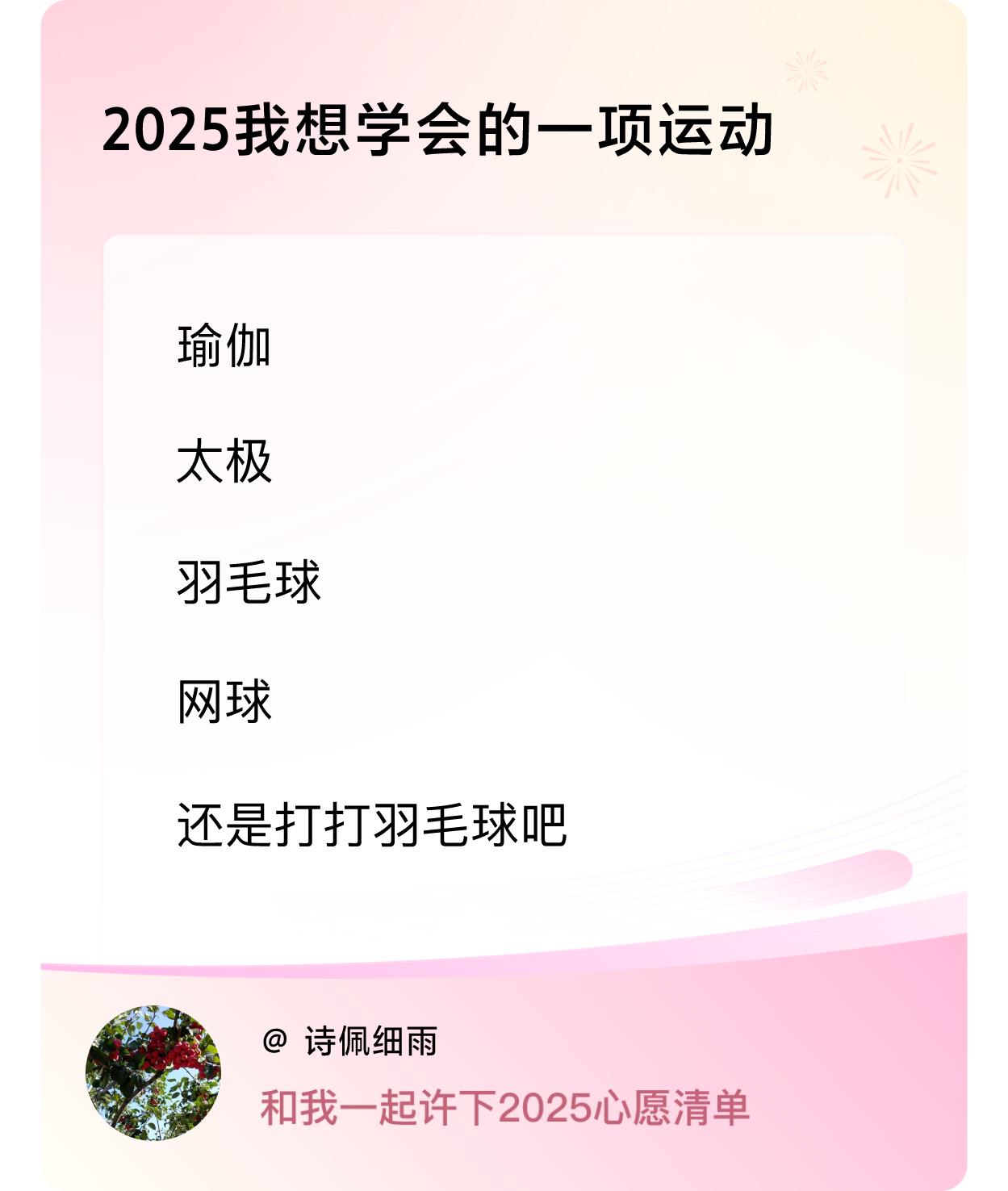 2025我想学会的一项运动

瑜伽

太极

羽毛球

网球

还是打打羽毛球吧

@ 诗佩细雨

和我一起许下2025心愿清单